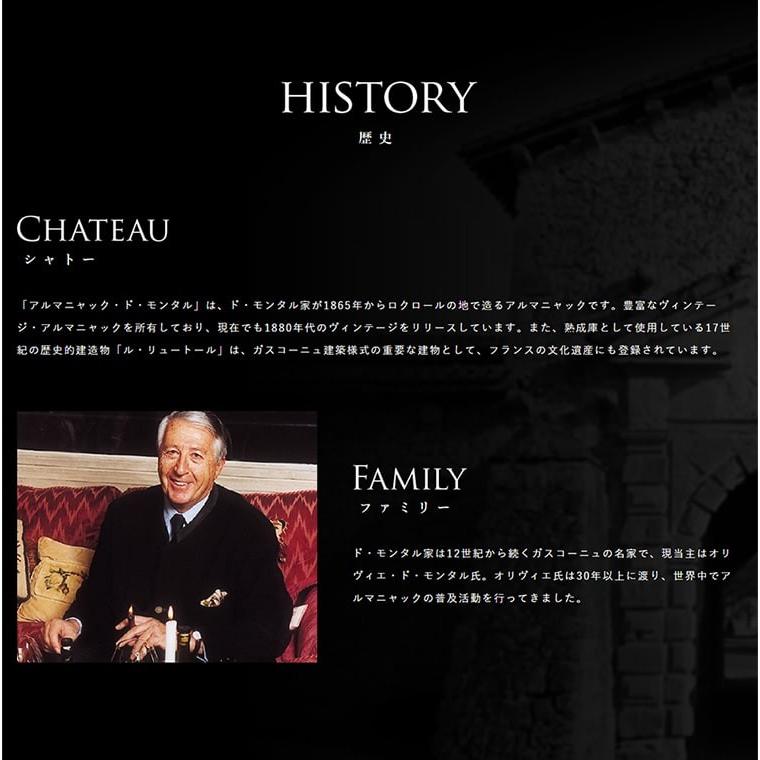 HISTORY
歴史

CHATEAU
シャトー

「アルマニャック・ド・モンタル」は、ド・モンタル家が1865年からロクロールの地で造るアルマニャックです。豊富なヴィンテージ・アルマニャックを所有しており、現在でも1880年代のヴィンテージをリリースしています。また、熟成庫として使用している17世紀の歴史的建造物「ル・リュートール」は、ガスコーニュ建築様式の重要な建物として、フランスの文化遺産にも登録されています。

FAMILY
ファミリー

ド・モンタル家は12世紀から続くガスコーニュの名家で、現当主はオリヴィエ・ド・モンタル氏。オリヴィエ氏は30年以上に渡り、世界中でアルマニャックの普及活動を行ってきました。